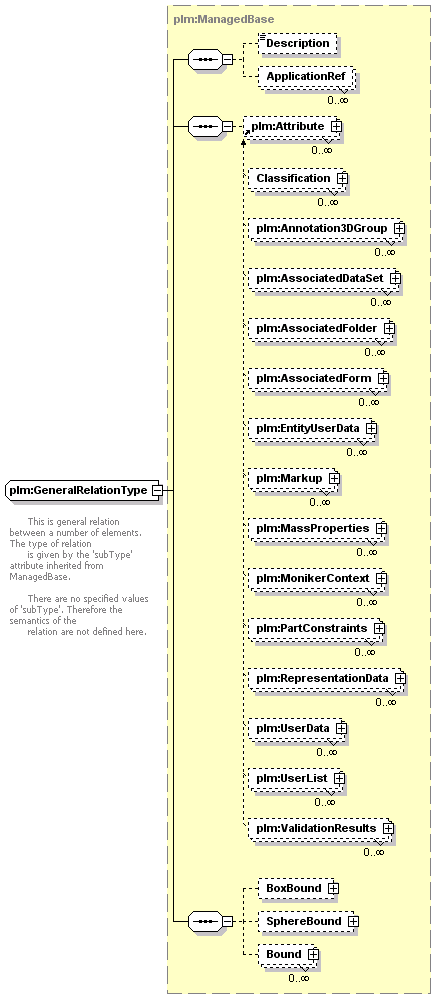 plm:ManagedBase

Description

ApplicationRef
0..∞

plm:Attribute
0..∞

Classification
0..∞

plm:Annotation3DGroup
0..∞

plm:AssociatedDataSet
0..∞

plm:AssociatedFolder
0..∞

plm:AssociatedForm
0..∞

plm:EntityUserData
0..∞

plm:Markup
0..∞

plm:MassProperties
0..∞

plm:MonikerContext
0..∞

plm:PartConstraints
0..∞

plm:RepresentationData
0..∞

plm:UserData
0..∞

plm:UserList
0..∞

plm:ValidationResults
0..∞

BoxBound

SphereBound

Bound
0..∞

plm:GeneralRelationType

This is general relation between a number of elements. The type of relation is given by the 'subType' attribute inherited from ManagedBase.

There are no specified values of 'subType'. Therefore the semantics of the relation are not defined here.